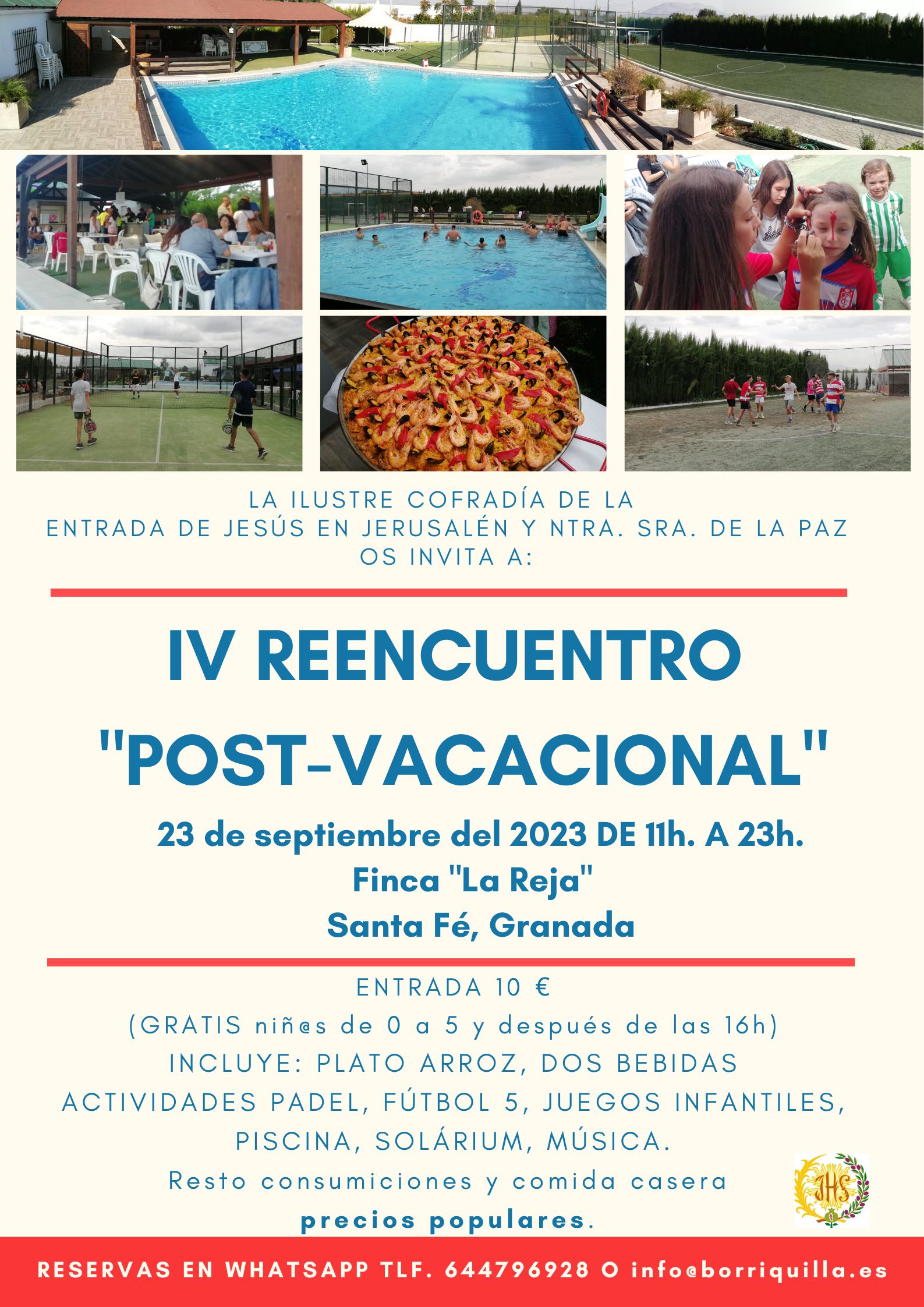 LA ILUSTRE COFRADÍA DE LA
ENTRADA DE JESÚS EN JERUSALÉN Y NTRA. SRA. DE LA PAZ
OS INVITA A:

IV REENCUENTRO
"POST-VACACIONAL"

23 de septiembre del 2023 DE 11h. A 23h.
Finca "La Reja"
Santa Fé, Granada

ENTRADA 10 €
(GRATIS niñ@s de 0 a 5 y después de las 16h)
INCLUYE: PLATO ARROZ, DOS BEBIDAS
ACTIVIDADES PADEL, FÚTBOL 5, JUEGOS INFANTILES,
PISCINA, SOLÁRIUM, MÚSICA.
Resto consumiciones y comida casera
precios populares.

JHS

RESERVAS EN WHATSAPP TLF. 644796928 O info@borriquilla.es